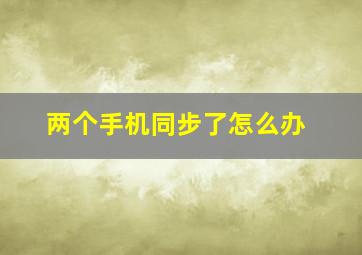 两个手机同步了怎么办